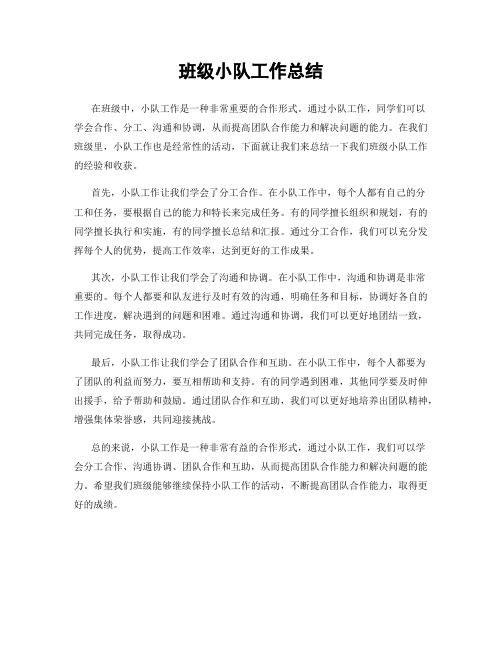 班级小队工作总结

在班级中，小队工作是一种非常重要的合作形式。通过小队工作，同学们可以学会合作、分工、沟通和协调，从而提高团队合作能力和解决问题的能力。在我们班级里，小队工作也是经常性的活动，下面就让我们来总结一下我们班级小队工作的经验和收获。

首先，小队工作让我们学会了分工合作。在小队工作中，每个人都有自己的分工和任务，要根据自己的能力和特长来完成任务。有的同学擅长组织和规划，有的同学擅长执行和实施，有的同学擅长总结和汇报。通过分工合作，我们可以充分发挥每个人的优势，提高工作效率，达到更好的工作成果。

其次，小队工作让我们学会了沟通和协调。在小队工作中，沟通和协调是非常重要的。每个人都要和队友进行及时有效的沟通，明确任务和目标，协调好各自的工作进度，解决遇到的问题和困难。通过沟通和协调，我们可以更好地团结一致，共同完成任务，取得成功。

最后，小队工作让我们学会了团队合作和互助。在小队工作中，每个人都要为了团队的利益而努力，要互相帮助和支持。有的同学遇到困难，其他同学要及时伸出援手，给予帮助和鼓励。通过团队合作和互助，我们可以更好地培养出团队精神，增强集体荣誉感，共同迎接挑战。

总的来说，小队工作是一种非常有益的合作形式，通过小队工作，我们可以学会分工合作、沟通协调、团队合作和互助，从而提高团队合作能力和解决问题的能力。希望我们班级能够继续保持小队工作的活动，不断提高团队合作能力，取得更好的成绩。